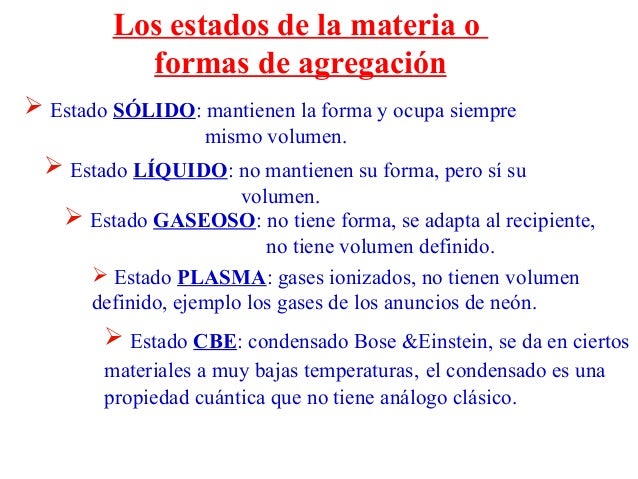 Los estados de la materia o formas de agregación

➢ Estado SÓLIDO: mantienen la forma y ocupa siempre mismo volumen.

➢ Estado LÍQUIDO: no mantienen su forma, pero sí su volumen.

➢ Estado GASEOSO: no tiene forma, se adapta al recipiente, no tiene volumen definido.

➢ Estado PLASMA: gases ionizados, no tienen volumen definido, ejemplo los gases de los anuncios de neón.

➢ Estado CBE: condensado Bose &Einstein, se da en ciertos materiales a muy bajas temperaturas, el condensado es una propiedad cuántica que no tiene análogo clásico.